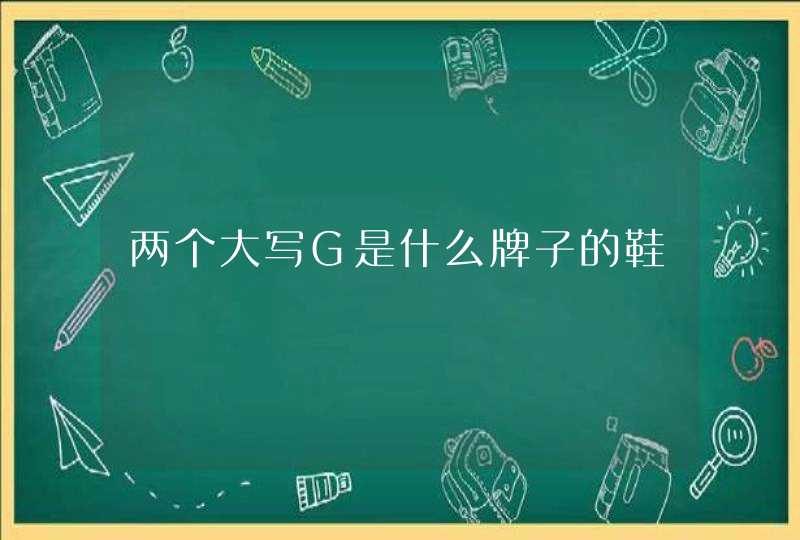 两个大写G是什么牌子的鞋